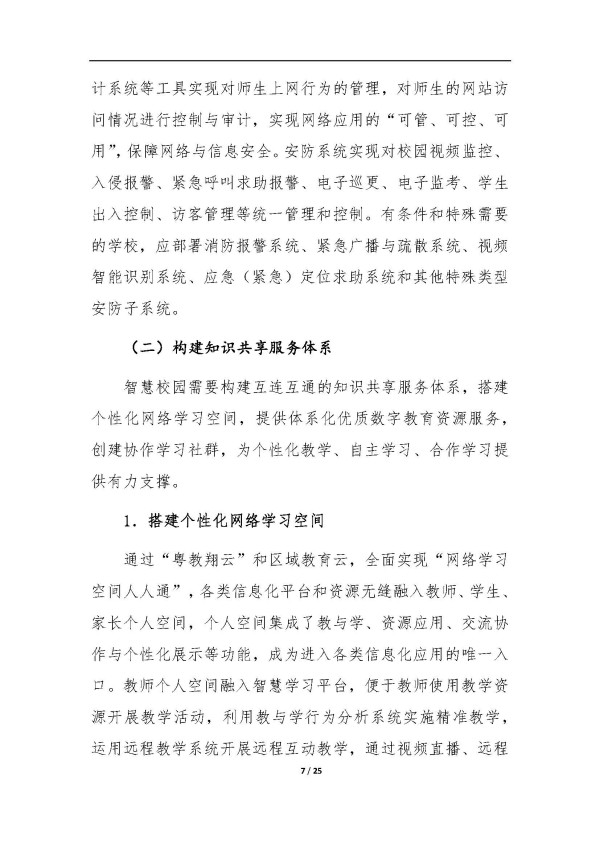 计系统等工具实现对师生上网行为的管理，对师生的网站访问情况进行控制与审计，实现网络应用的“可管、可控、可用”，保障网络与信息安全。安防系统实现对校园视频监控、入侵报警、紧急呼叫求助报警、电子巡更、电子监考、学生出入控制、访客管理等统一管理和控制。有条件和特殊需要的学校，应部署消防报警系统、紧急广播与疏散系统、视频智能识别系统、应急（紧急）定位求助系统和其他特殊类型安防子系统。

（二）构建知识共享服务体系

智慧校园需要构建互连互通的知识共享服务体系，搭建个性化网络学习空间，提供体系化优质数字教育资源服务，创建协作学习社群，为个性化教学、自主学习、合作学习提供有力支撑。

1. 搭建个性化网络学习空间

通过“粤教翔云”和区域教育云，全面实现“网络学习空间人人通”，各类信息化平台和资源无缝融入教师、学生、家长个人空间，个人空间集成了教与学、资源应用、交流协作与个性化展示等功能，成为进入各类信息化应用的唯一入口。教师个人空间融入智慧学习平台，便于教师使用教学资源开展教学活动，利用教与学行为分析系统实施精准教学，运用远程教学系统开展远程互动教学，通过视频直播、远程

7 / 25